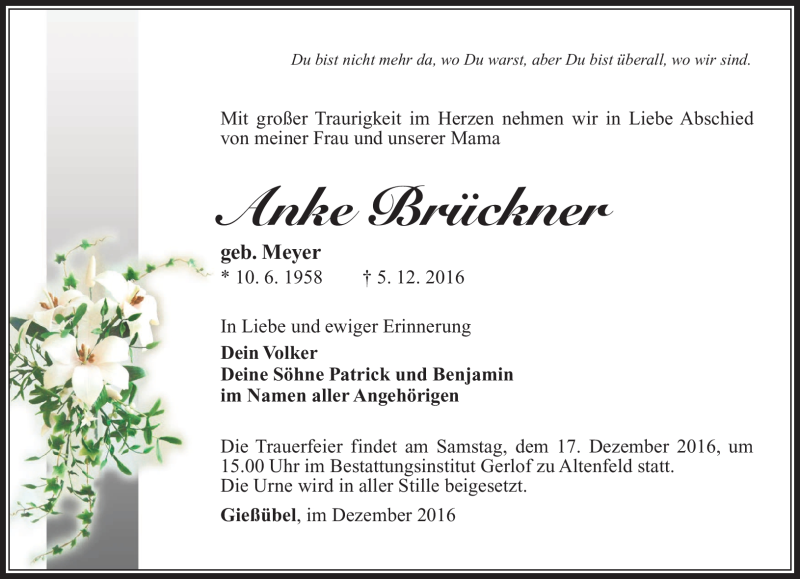 Du bist nicht mehr da, wo Du warst, aber Du bist überall, wo wir sind.

Mit großer Traurigkeit im Herzen nehmen wir in Liebe Abschied von meiner Frau und unserer Mama

Anke Brückner

geb. Meyer
* 10. 6. 1958 † 5. 12. 2016

In Liebe und ewiger Erinnerung

Dein Volker
Deine Söhne Patrick und Benjamin
im Namen aller Angehörigen

Die Trauerfeier findet am Samstag, dem 17. Dezember 2016, um 15.00 Uhr im Bestattungsinstitut Gerlof zu Altenfeld statt.
Die Urne wird in aller Stille beigesetzt.

Gießübel, im Dezember 2016